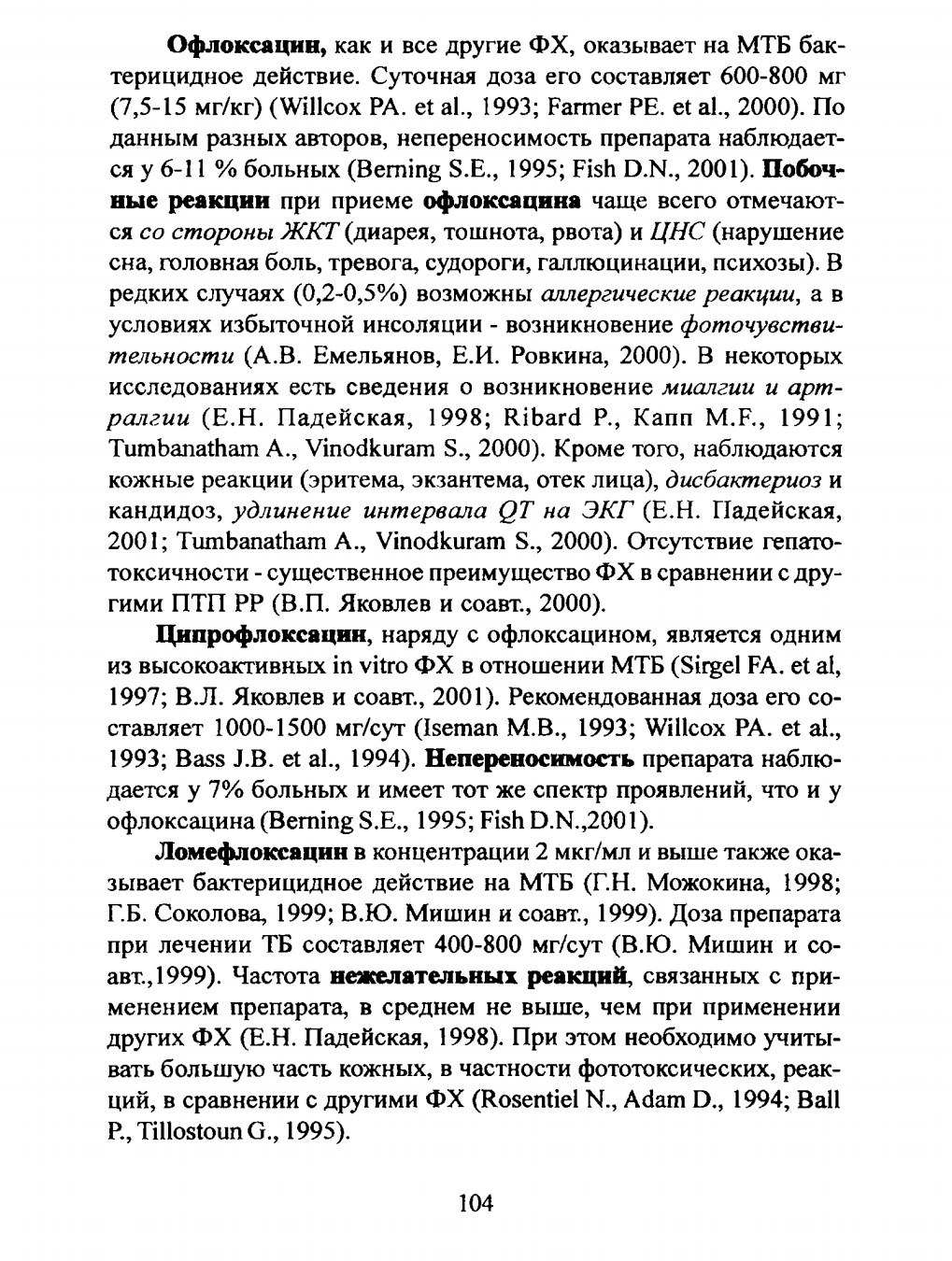 Офлоксацин, как и все другие ФХ, оказывает на МТБ бактерицидное действие. Суточная доза его составляет 600-800 мг (7,5-15 мг/кг) (Willcox PA. et al., 1993; Farmer PE. et al., 2000). По данным разных авторов, непереносимость препарата наблюдается у 6-11 % больных (Berning S.E., 1995; Fish D.N., 2001). Побочные реакции при приеме офлоксацина чаще всего отмечаются со стороны ЖКТ (диарея, тошнота, рвота) и ЦНС (нарушение сна, головная боль, тревога, судороги, галлюцинации, психозы). В редких случаях (0,2-0,5%) возможны аллергические реакции, а в условиях избыточной инсоляции - возникновение фоточувствительности (А.В. Емельянов, Е.И. Ровкина, 2000). В некоторых исследованиях есть сведения о возникновение миалгии и артралгии (Е.Н. Падейская, 1998; Ribard P., Капп M.F., 1991; Tumbanatham A., Vinodkuram S., 2000). Кроме того, наблюдаются кожные реакции (эритема, экзантема, отек лица), дисбактериоз и кандидоз, удлинение интервала QT на ЭКГ (Е.Н. Падейская, 2001; Tumbanatham A., Vinodkuram S., 2000). Отсутствие гепатотоксичности - существенное преимущество ФХ в сравнении с другими ПТП РР (В.П. Яковлев и соавт., 2000).

Ципрофлоксацин, наряду с офлоксацином, является одним из высокоактивных in vitro ФХ в отношении МТБ (Sirgel FA. et al, 1997; В.Л. Яковлев и соавт., 2001). Рекомендованная доза его составляет 1000-1500 мг/сут (Iseman M.B., 1993; Willcox PA. et al., 1993; Bass J.B. et al., 1994). Непереносимость препарата наблюдается у 7% больных и имеет тот же спектр проявлений, что и у офлоксацина (Berning S.E., 1995; Fish D.N.,2001).

Ломефлоксацин в концентрации 2 мкг/мл и выше также оказывает бактерицидное действие на МТБ (Г.Н. Можокина, 1998; Г.Б. Соколова, 1999; В.Ю. Мишин и соавт., 1999). Доза препарата при лечении ТБ составляет 400-800 мг/сут (В.Ю. Мишин и соавт.,1999). Частота нежелательных реакций, связанных с применением препарата, в среднем не выше, чем при применении других ФХ (Е.Н. Падейская, 1998). При этом необходимо учитывать большую часть кожных, в частности фототоксических, реакций, в сравнении с другими ФХ (Rosentiel N., Adam D., 1994; Ball P., Tillostoun G., 1995).

104